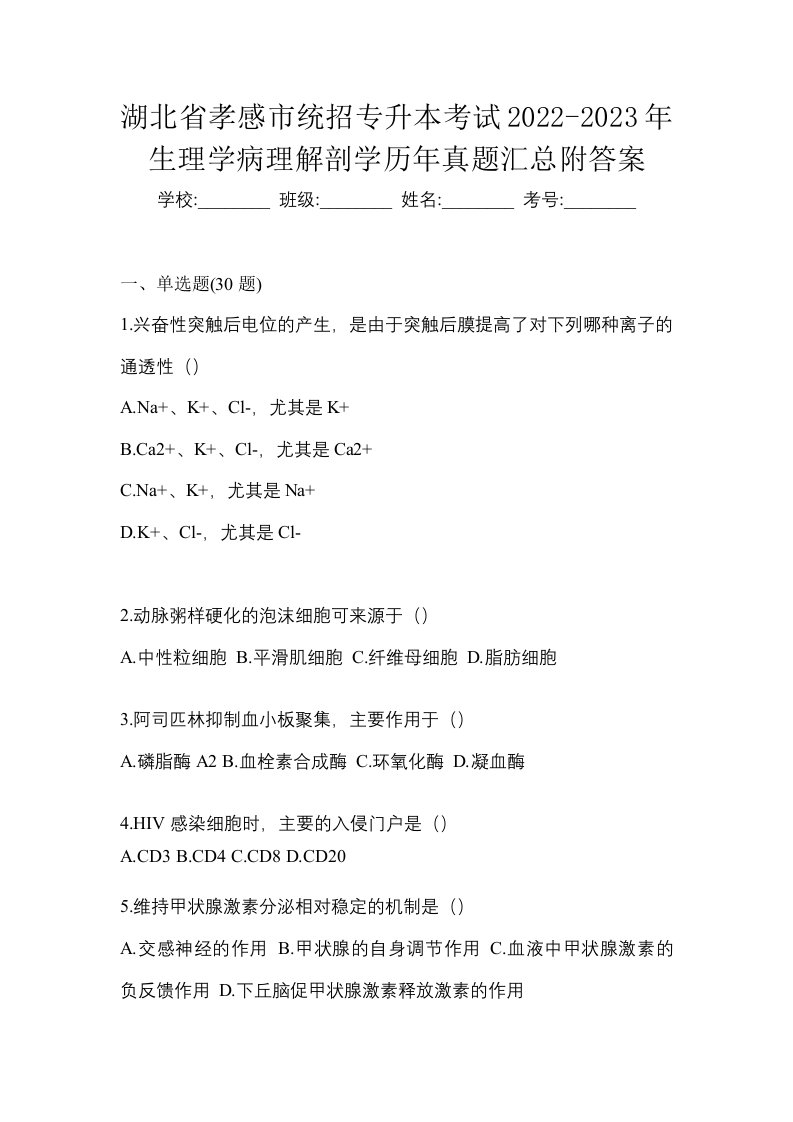 湖北省孝感市统招专升本考试2022-2023年生理学病理解剖学历年真题汇总附答案

学校:________ 班级:________ 姓名:________ 考号:________

一、单选题(30 题)

1.兴奋性突触后电位的产生，是由于突触后膜提高了对下列哪种离子的通透性（）

A.Na+、K+、Cl-，尤其是 K+

B.Ca2+、K+、Cl-，尤其是 Ca2+

C.Na+、K+，尤其是 Na+

D.K+、Cl-，尤其是 Cl-

2.动脉粥样硬化的泡沫细胞可来源于（）

A.中性粒细胞 B.平滑肌细胞 C.纤维母细胞 D.脂肪细胞

3.阿司匹林抑制血小板聚集，主要作用于（）

A.磷脂酶 A2 B.血栓素合成酶 C.环氧化酶 D.凝血酶

4.HIV 感染细胞时，主要的入侵门户是（）

A.CD3 B.CD4 C.CD8 D.CD20

5.维持甲状腺激素分泌相对稳定的机制是（）

A.交感神经的作用 B.甲状腺的自身调节作用 C.血液中甲状腺激素的负反馈作用 D.下丘脑促甲状腺激素释放激素的作用